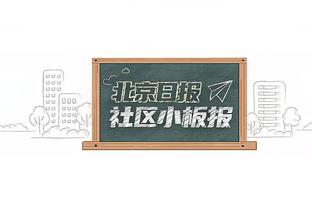 北京日报
社区小板报